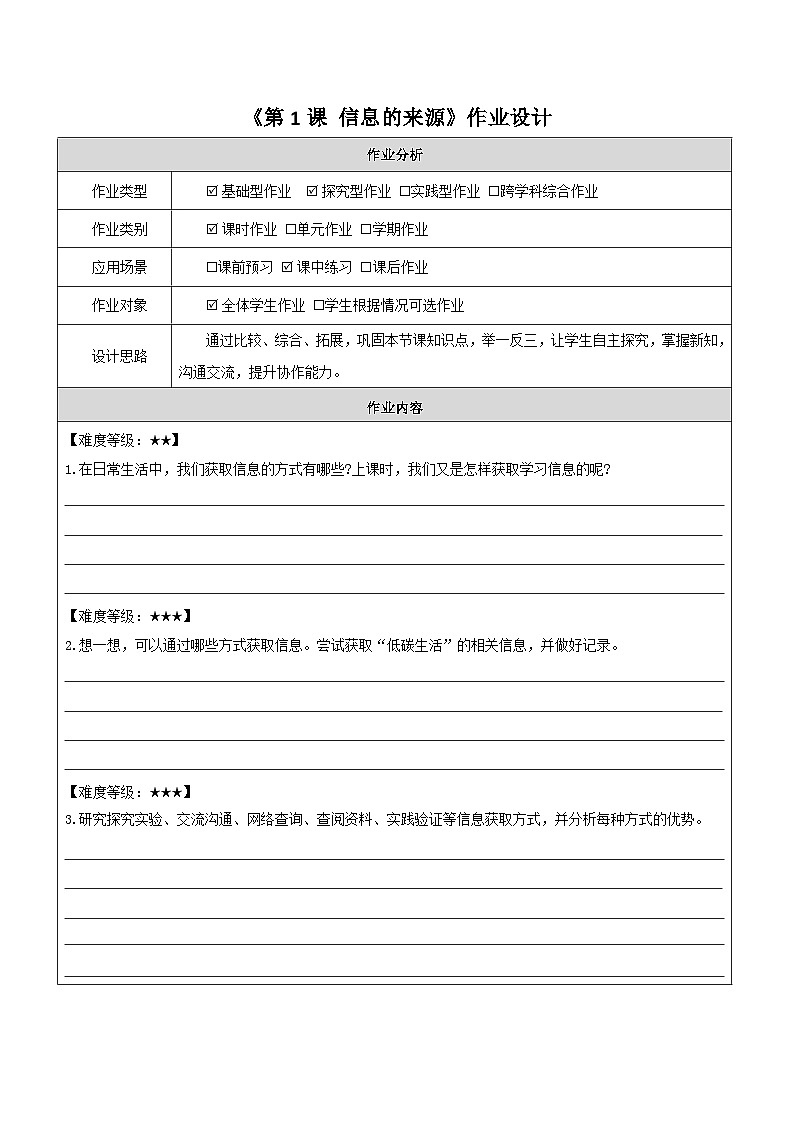 《第 1 课 信息的来源》作业设计

| 作业分析 | |
|---|---|
| 作业类型 | ☑基础型作业 ☑探究型作业 □实践型作业 □跨学科综合作业 |
| 作业类别 | ☑课时作业 □单元作业 □学期作业 |
| 应用场景 | □课前预习 ☑课中练习 □课后作业 |
| 作业对象 | ☑全体学生作业 □学生根据情况可选作业 |
| 设计思路 | 通过比较、综合、拓展，巩固本节课知识点，举一反三，让学生自主探究，掌握新知，沟通交流，提升协作能力。 |

作业内容

【难度等级：★★】
1.在日常生活中，我们获取信息的方式有哪些?上课时，我们又是怎样获取学习信息的呢?

【难度等级：★★★】
2.想一想，可以通过哪些方式获取信息。尝试获取“低碳生活”的相关信息，并做好记录。

【难度等级：★★★】
3.研究探究实验、交流沟通、网络查询、查阅资料、实践验证等信息获取方式，并分析每种方式的优势。